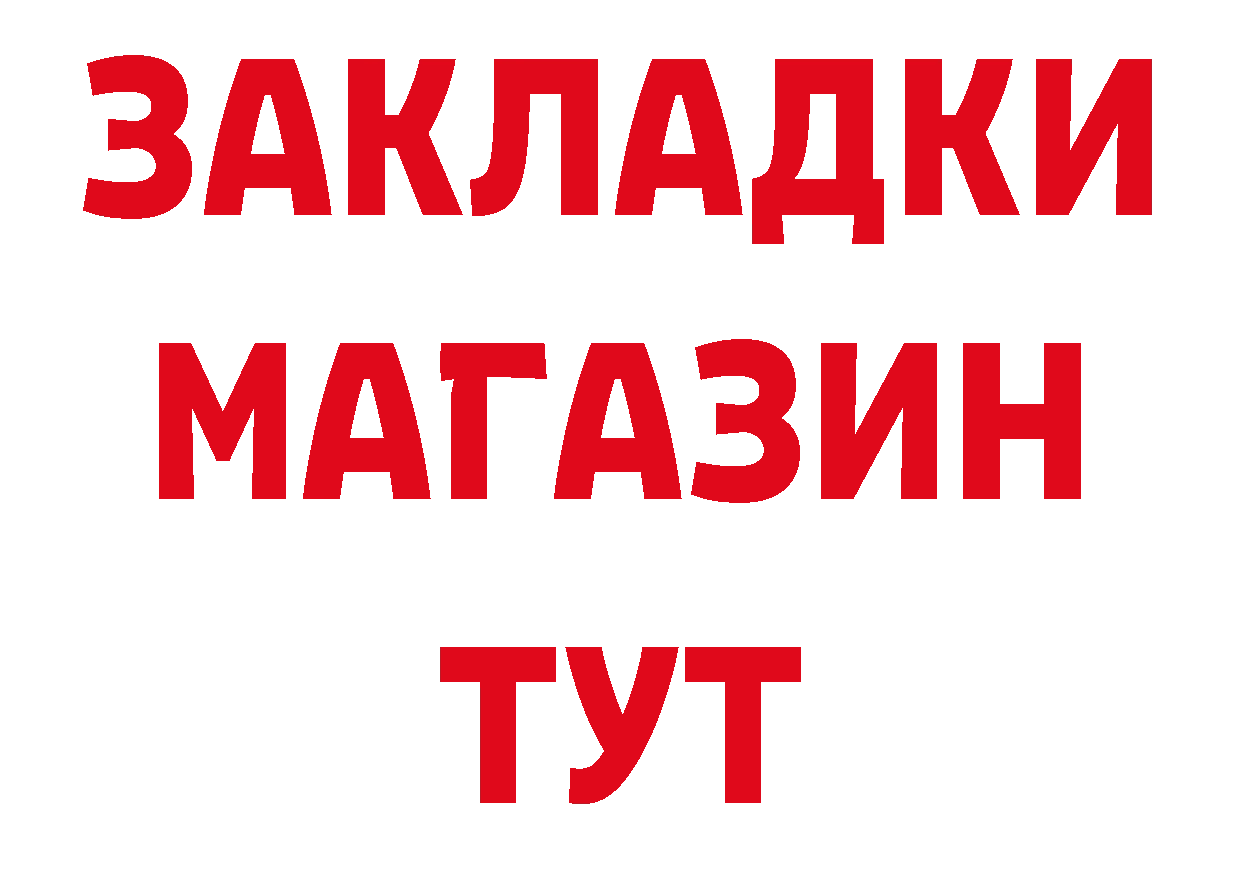 ЗАКЛАДКИ
МАГАЗИН
ТУТ